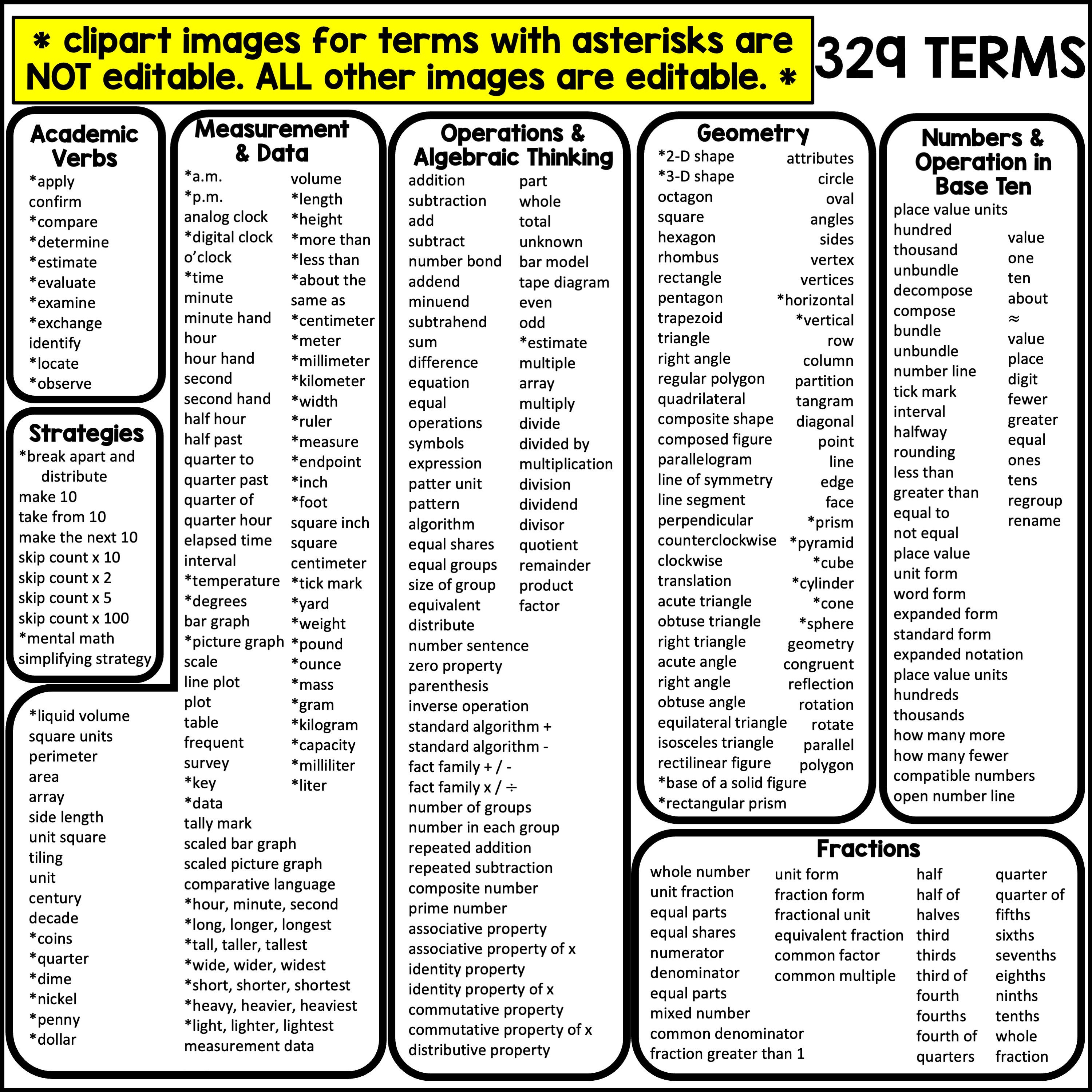 * clipart images for terms with asterisks are NOT editable. ALL other images are editable. *

329 TERMS

Academic Verbs
*apply
confirm
*compare
*determine
*estimate
*evaluate
*examine
*exchange
identify
*locate
*observe

Strategies
*break apart and distribute
make 10
take from 10
make the next 10
skip count x 10
skip count x 2
skip count x 5
skip count x 100
*mental math
simplifying strategy

*liquid volume
square units
perimeter
area
array
side length
unit square
tiling
unit
century
decade
*coins
*quarter
*dime
*nickel
*penny
*dollar

Measurement & Data
*a.m.
*p.m.
analog clock
*digital clock
o'clock
*time
minute
minute hand
hour
hour hand
second
second hand
half hour
half past
quarter to
quarter past
quarter of
quarter hour
elapsed time
interval
*temperature
*degrees
bar graph
*picture graph
scale
line plot
plot
table
frequent
survey
*key
*data
tally mark
scaled bar graph
scaled picture graph
comparative language
*hour, minute, second
*long, longer, longest
*tall, taller, tallest
*wide, wider, widest
*short, shorter, shortest
*heavy, heavier, heaviest
*light, lighter, lightest
measurement data

volume
*length
*height
*more than
*less than
*about the same as
*centimeter
*meter
*millimeter
*kilometer
*width
*ruler
*measure
*endpoint
*inch
*foot
square inch
square centimeter
*tick mark
*yard
*weight
*pound
*ounce
*mass
*gram
*kilogram
*capacity
*milliliter
*liter

Operations & Algebraic Thinking
addition
subtraction
add
subtract
number bond
addend
minuend
subtrahend
sum
difference
equation
equal
operations
symbols
expression
patter unit
pattern
algorithm
equal shares
equal groups
size of group
equivalent
distribute
number sentence
zero property
parenthesis
inverse operation
standard algorithm +
standard algorithm -
fact family + / -
fact family x / ÷
number of groups
number in each group
repeated addition
repeated subtraction
composite number
prime number
associative property
associative property of x
identity property
identity property of x
commutative property
commutative property of x
distributive property

part
whole
total
unknown
bar model
tape diagram
even
odd
*estimate
multiple
array
multiply
divide
divided by
multiplication
division
dividend
divisor
quotient
remainder
product
factor

Geometry
*2-D shape
*3-D shape
octagon
square
hexagon
rhombus
rectangle
pentagon
trapezoid
triangle
right angle
regular polygon
quadrilateral
composite shape
composed figure
parallelogram
line of symmetry
line segment
perpendicular
counterclockwise
clockwise
translation
acute triangle
obtuse triangle
right triangle
acute angle
right angle
obtuse angle
equilateral triangle
isosceles triangle
rectilinear figure
*base of a solid figure
*rectangular prism

attributes
circle
oval
angles
sides
vertex
vertices
*horizontal
*vertical
row
column
partition
tangram
diagonal
point
line
edge
face
*prism
*pyramid
*cube
*cylinder
*cone
*sphere
geometry
congruent
reflection
rotation
rotate
parallel
polygon

Numbers & Operation in Base Ten
place value units
hundred
thousand
unbundle
decompose
compose
bundle
unbundle
number line
tick mark
interval
halfway
rounding
less than
greater than
equal to
not equal
place value
unit form
word form
expanded form
standard form
expanded notation
place value units
hundreds
thousands
how many more
how many fewer
compatible numbers
open number line

value
one
ten
about
≈
value
place
digit
fewer
greater
equal
ones
tens
regroup
rename

Fractions
whole number
unit fraction
equal parts
equal shares
numerator
denominator
equal parts
mixed number
common denominator
fraction greater than 1

unit form
fraction form
fractional unit
equivalent fraction
common factor
common multiple

half
half of
halves
third
thirds
third of
fourth
fourths
fourth of
quarters

quarter
quarter of
fifths
sixths
sevenths
eighths
ninths
tenths
whole
fraction